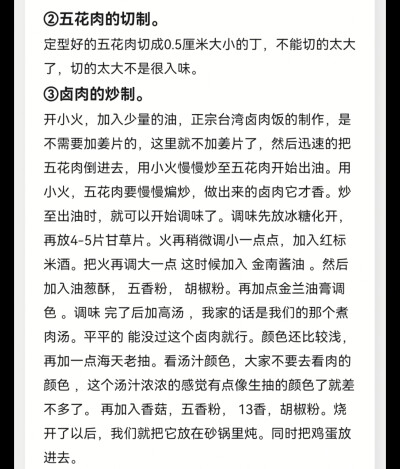 ②五花肉的切制。

定型好的五花肉切成0.5厘米大小的丁，不能切的太大了，切的太大不是很入味。

③卤肉的炒制。

开小火，加入少量的油，正宗台湾卤肉饭的制作，是不需要加姜片的，这里就不加姜片了，然后迅速的把五花肉倒进去，用小火慢慢炒至五花肉开始出油。用小火，五花肉要慢慢煸炒，做出来的卤肉它才香。炒至出油时，就可以开始调味了。调味先放冰糖化开，再放4-5片甘草片。火再稍微调小一点点，加入红标米酒。把火再调大一点 这时候加入 金南酱油 。然后加入油葱酥， 五香粉， 胡椒粉。再加点金兰油膏调色 。调味 完了后加高汤 ，我家的话是我们的那个煮肉汤。平平的 能没过这个卤肉就行。颜色还比较浅，再加一点海天老抽。看汤汁颜色，大家不要去看肉的颜色 ，这个汤汁浓浓的感觉有点像生抽的颜色了就差不多了。 再加入香菇，五香粉， 13香，胡椒粉。烧开了以后，我们就把它放在砂锅里炖。同时把鸡蛋放进去。